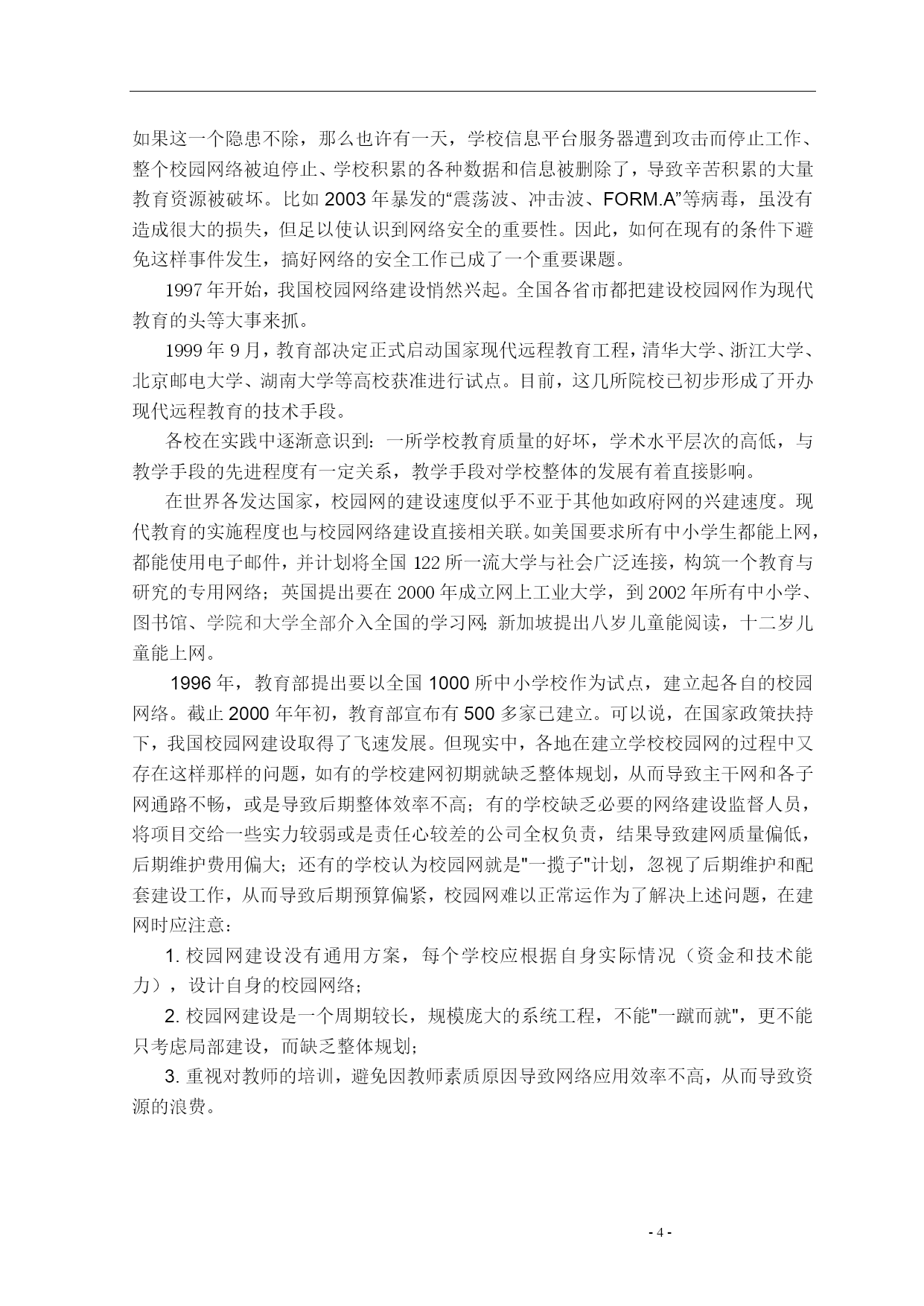 如果这一个隐患不除，那么也许有一天，学校信息平台服务器遭到攻击而停止工作、整个校园网络被迫停止、学校积累的各种数据和信息被删除了，导致辛苦积累的大量教育资源被破坏。比如 2003 年暴发的“震荡波、冲击波、FORM.A”等病毒，虽没有造成很大的损失，但足以使认识到网络安全的重要性。因此，如何在现有的条件下避免这样事件发生，搞好网络的安全工作已成了一个重要课题。

1997 年开始，我国校园网络建设悄然兴起。全国各省市都把建设校园网作为现代教育的头等大事来抓。

1999 年 9 月，教育部决定正式启动国家现代远程教育工程，清华大学、浙江大学、北京邮电大学、湖南大学等高校获准进行试点。目前，这几所院校已初步形成了开办现代远程教育的技术手段。

各校在实践中逐渐意识到：一所学校教育质量的好坏，学术水平层次的高低，与教学手段的先进程度有一定关系，教学手段对学校整体的发展有着直接影响。

在世界各发达国家，校园网的建设速度似乎不亚于其他如政府网的兴建速度。现代教育的实施程度也与校园网络建设直接相关联。如美国要求所有中小学生都能上网，都能使用电子邮件，并计划将全国 122 所一流大学与社会广泛连接，构筑一个教育与研究的专用网络；英国提出要在 2000 年成立网上工业大学，到 2002 年所有中小学、图书馆、学院和大学全部介入全国的学习网；新加坡提出八岁儿童能阅读，十二岁儿童能上网。

1996 年，教育部提出要以全国 1000 所中小学校作为试点，建立起各自的校园网络。截止 2000 年年初，教育部宣布有 500 多家已建立。可以说，在国家政策扶持下，我国校园网建设取得了飞速发展。但现实中，各地在建立学校校园网的过程中又存在这样那样的问题，如有的学校建网初期就缺乏整体规划，从而导致主干网和各子网通路不畅，或是导致后期整体效率不高；有的学校缺乏必要的网络建设监督人员，将项目交给一些实力较弱或是责任心较差的公司全权负责，结果导致建网质量偏低，后期维护费用偏大；还有的学校认为校园网就是"一揽子"计划，忽视了后期维护和配套建设工作，从而导致后期预算偏紧，校园网难以正常运作为了解决上述问题，在建网时应注意：

1. 校园网建设没有通用方案，每个学校应根据自身实际情况（资金和技术能力），设计自身的校园网络；

2. 校园网建设是一个周期较长，规模庞大的系统工程，不能"一蹴而就"，更不能只考虑局部建设，而缺乏整体规划；

3. 重视对教师的培训，避免因教师素质原因导致网络应用效率不高，从而导致资源的浪费。

- 4 -